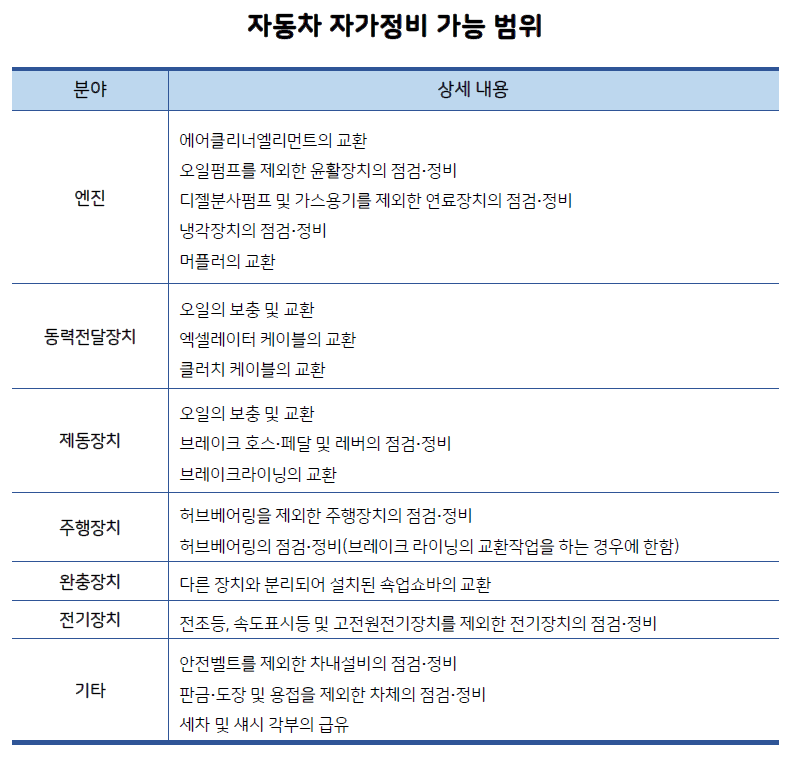 자동차 자가정비 가능 범위

| 분야 | 상세 내용 |
|---|---|
| 엔진 | 에어클리너엘리먼트의 교환<br>오일펌프를 제외한 윤활장치의 점검·정비<br>디젤분사펌프 및 가스용기를 제외한 연료장치의 점검·정비<br>냉각장치의 점검·정비<br>머플러의 교환 |
| 동력전달장치 | 오일의 보충 및 교환<br>엑셀레이터 케이블의 교환<br>클러치 케이블의 교환 |
| 제동장치 | 오일의 보충 및 교환<br>브레이크 호스·페달 및 레버의 점검·정비<br>브레이크라이닝의 교환 |
| 주행장치 | 허브베어링을 제외한 주행장치의 점검·정비<br>허브베어링의 점검·정비(브레이크 라이닝의 교환작업을 하는 경우에 한함) |
| 완충장치 | 다른 장치와 분리되어 설치된 쇽업쇼바의 교환 |
| 전기장치 | 전조등, 속도표시등 및 고전원전기장치를 제외한 전기장치의 점검·정비 |
| 기타 | 안전벨트를 제외한 차내설비의 점검·정비<br>판금·도장 및 용접을 제외한 차체의 점검·정비<br>세차 및 섀시 각부의 급유 |